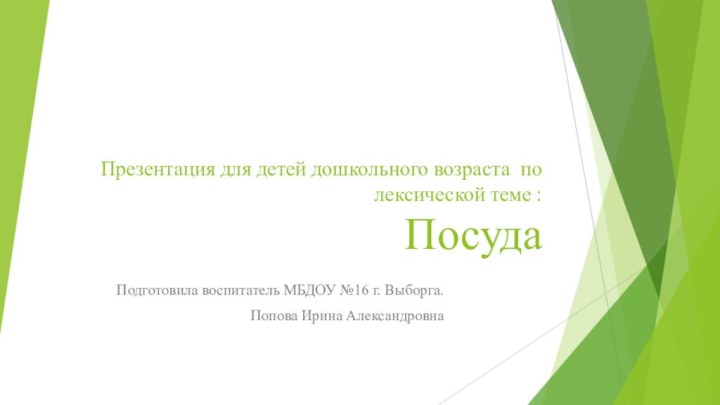 Презентация для детей дошкольного возраста по лексической теме :
Посуда

Подготовила воспитатель МБДОУ №16 г. Выборга.
Попова Ирина Александровна